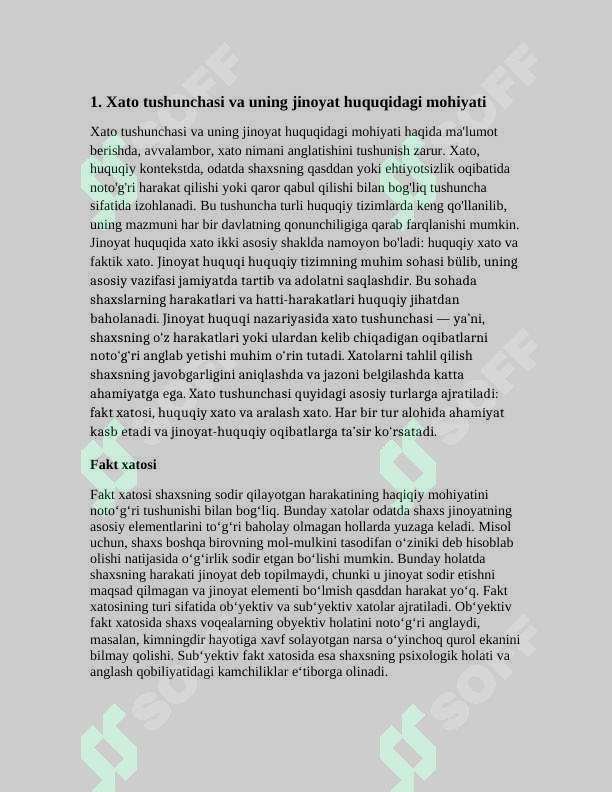 1. Xato tushunchasi va uning jinoyat huquqidagi mohiyati

Xato tushunchasi va uning jinoyat huquqidagi mohiyati haqida ma'lumot berishda, avvalambor, xato nimani anglatishini tushunish zarur. Xato, huquqiy kontekstda, odatda shaxsning qasddan yoki ehtiyotsizlik oqibatida noto'g'ri harakat qilishi yoki qaror qabul qilishi bilan bog'liq tushuncha sifatida izohlanadi. Bu tushuncha turli huquqiy tizimlarda keng qo'llanilib, uning mazmuni har bir davlatning qonunchiligiga qarab farqlanishi mumkin. Jinoyat huquqida xato ikki asosiy shaklda namoyon bo'ladi: huquqiy xato va faktik xato. Jinoyat huquqi huquqiy tizimning muhim sohasi bülib, uning asosiy vazifasi jamiyatda tartib va adolatni saqlashdir. Bu sohada shaxslarning harakatlari va hatti-harakatlari huquqiy jihatdan baholanadi. Jinoyat huquqi nazariyasida xato tushunchasi — ya'ni, shaxsning o'z harakatlari yoki ulardan kelib chiqadigan oqibatlarni noto'g'ri anglab yetishi muhim o'rin tutadi. Xatolarni tahlil qilish shaxsning javobgarligini aniqlashda va jazoni belgilashda katta ahamiyatga ega. Xato tushunchasi quyidagi asosiy turlarga ajratiladi: fakt xatosi, huquqiy xato va aralash xato. Har bir tur alohida ahamiyat kasb etadi va jinoyat-huquqiy oqibatlarga ta'sir ko'rsatadi.

Fakt xatosi

Fakt xatosi shaxsning sodir qilayotgan harakatining haqiqiy mohiyatini noto'g'ri tushunishi bilan bog'liq. Bunday xatolar odatda shaxs jinoyatning asosiy elementlarini to'g'ri baholay olmagan hollarda yuzaga keladi. Misol uchun, shaxs boshqa birovning mol-mulkini tasodifan o'ziniki deb hisoblab olishi natijasida o'g'irlik sodir etgan bo'lishi mumkin. Bunday holatda shaxsning harakati jinoyat deb topilmaydi, chunki u jinoyat sodir etishni maqsad qilmagan va jinoyat elementi bo'lmish qasddan harakat yo'q. Fakt xatosining turi sifatida ob'yektiv va sub'yektiv xatolar ajratiladi. Ob'yektiv fakt xatosida shaxs voqealarning obyektiv holatini noto'g'ri anglaydi, masalan, kimningdir hayotiga xavf solayotgan narsa o'yinchoq qurol ekanini bilmay qolishi. Sub'yektiv fakt xatosida esa shaxsning psixologik holati va anglash qobiliyatidagi kamchiliklar e'tiborga olinadi.

SOFF